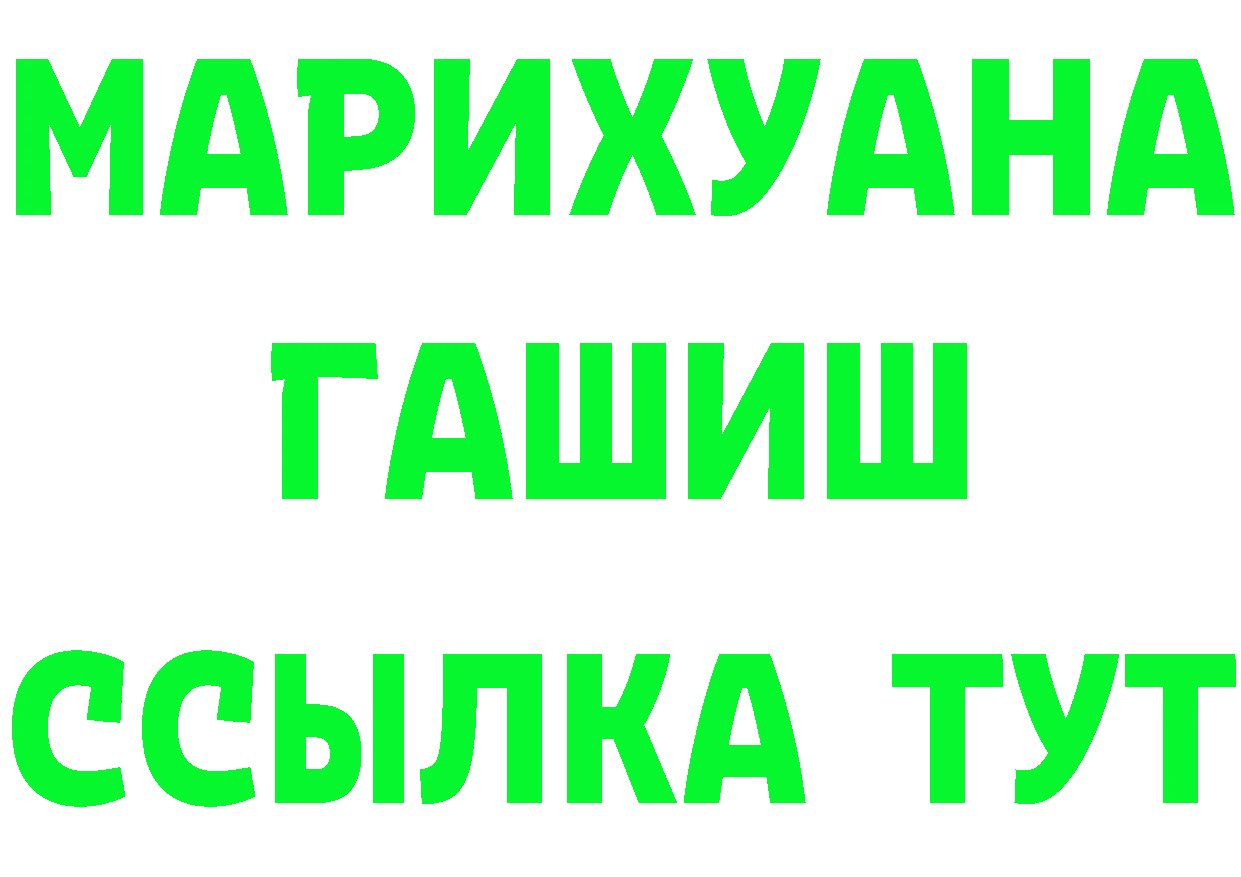 МАРИХУАНА
ГАШИШ
ССЫЛКА ТУТ